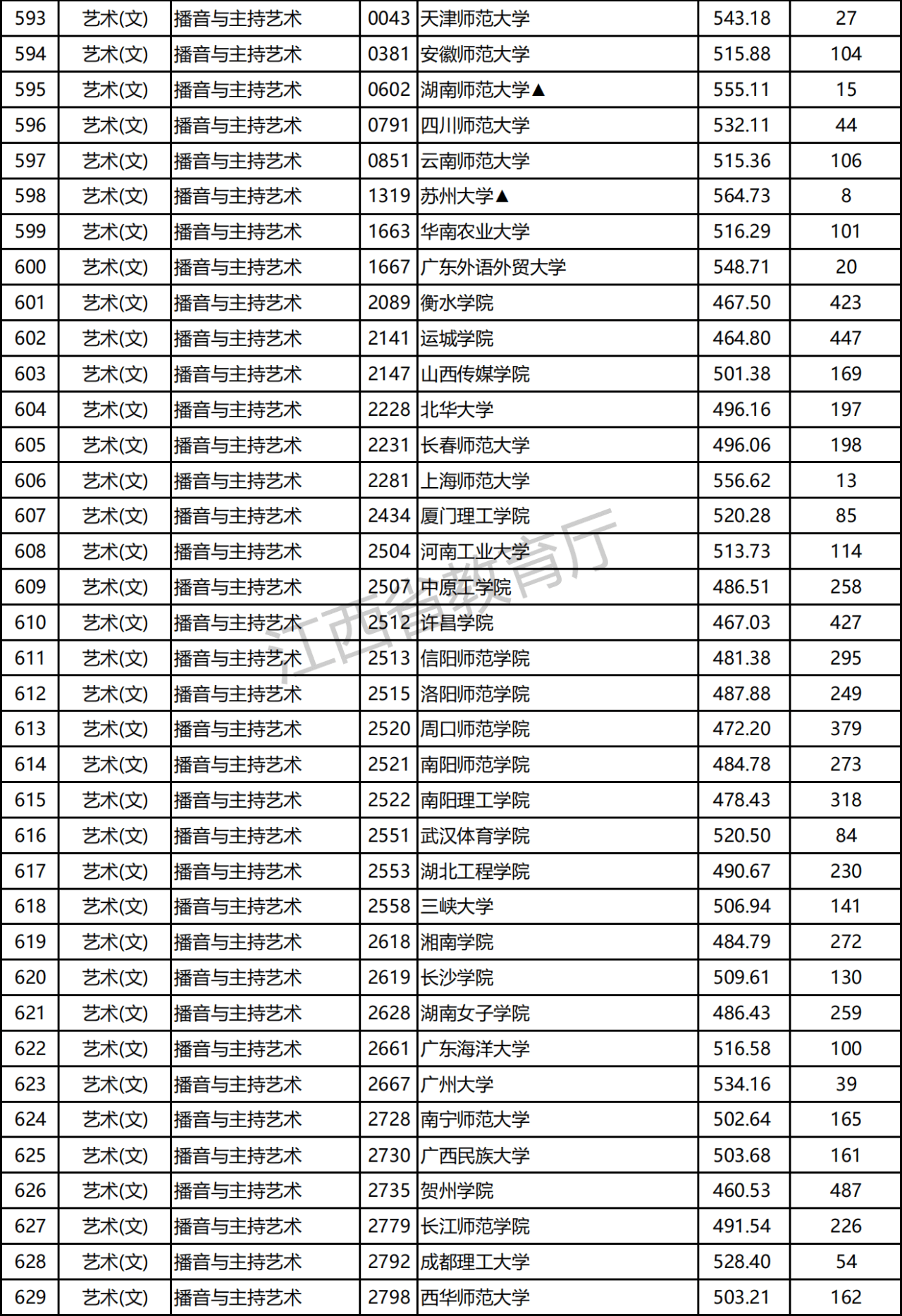 | 593 | 艺术(文) | 播音与主持艺术 | 0043 | 天津师范大学 | 543.18 | 27 |
|---|---|---|---|---|---|---|
| 594 | 艺术(文) | 播音与主持艺术 | 0381 | 安徽师范大学 | 515.88 | 104 |
| 595 | 艺术(文) | 播音与主持艺术 | 0602 | 湖南师范大学▲ | 555.11 | 15 |
| 596 | 艺术(文) | 播音与主持艺术 | 0791 | 四川师范大学 | 532.11 | 44 |
| 597 | 艺术(文) | 播音与主持艺术 | 0851 | 云南师范大学 | 515.36 | 106 |
| 598 | 艺术(文) | 播音与主持艺术 | 1319 | 苏州大学▲ | 564.73 | 8 |
| 599 | 艺术(文) | 播音与主持艺术 | 1663 | 华南农业大学 | 516.29 | 101 |
| 600 | 艺术(文) | 播音与主持艺术 | 1667 | 广东外语外贸大学 | 548.71 | 20 |
| 601 | 艺术(文) | 播音与主持艺术 | 2089 | 衡水学院 | 467.50 | 423 |
| 602 | 艺术(文) | 播音与主持艺术 | 2141 | 运城学院 | 464.80 | 447 |
| 603 | 艺术(文) | 播音与主持艺术 | 2147 | 山西传媒学院 | 501.38 | 169 |
| 604 | 艺术(文) | 播音与主持艺术 | 2228 | 北华大学 | 496.16 | 197 |
| 605 | 艺术(文) | 播音与主持艺术 | 2231 | 长春师范大学 | 496.06 | 198 |
| 606 | 艺术(文) | 播音与主持艺术 | 2281 | 上海师范大学 | 556.62 | 13 |
| 607 | 艺术(文) | 播音与主持艺术 | 2434 | 厦门理工学院 | 520.28 | 85 |
| 608 | 艺术(文) | 播音与主持艺术 | 2504 | 河南工业大学 | 513.73 | 114 |
| 609 | 艺术(文) | 播音与主持艺术 | 2507 | 中原工学院 | 486.51 | 258 |
| 610 | 艺术(文) | 播音与主持艺术 | 2512 | 许昌学院 | 467.03 | 427 |
| 611 | 艺术(文) | 播音与主持艺术 | 2513 | 信阳师范学院 | 481.38 | 295 |
| 612 | 艺术(文) | 播音与主持艺术 | 2515 | 洛阳师范学院 | 487.88 | 249 |
| 613 | 艺术(文) | 播音与主持艺术 | 2520 | 周口师范学院 | 472.20 | 379 |
| 614 | 艺术(文) | 播音与主持艺术 | 2521 | 南阳师范学院 | 484.78 | 273 |
| 615 | 艺术(文) | 播音与主持艺术 | 2522 | 南阳理工学院 | 478.43 | 318 |
| 616 | 艺术(文) | 播音与主持艺术 | 2551 | 武汉体育学院 | 520.50 | 84 |
| 617 | 艺术(文) | 播音与主持艺术 | 2553 | 湖北工程学院 | 490.67 | 230 |
| 618 | 艺术(文) | 播音与主持艺术 | 2558 | 三峡大学 | 506.94 | 141 |
| 619 | 艺术(文) | 播音与主持艺术 | 2618 | 湘南学院 | 484.79 | 272 |
| 620 | 艺术(文) | 播音与主持艺术 | 2619 | 长沙学院 | 509.61 | 130 |
| 621 | 艺术(文) | 播音与主持艺术 | 2628 | 湖南女子学院 | 486.43 | 259 |
| 622 | 艺术(文) | 播音与主持艺术 | 2661 | 广东海洋大学 | 516.58 | 100 |
| 623 | 艺术(文) | 播音与主持艺术 | 2667 | 广州大学 | 534.16 | 39 |
| 624 | 艺术(文) | 播音与主持艺术 | 2728 | 南宁师范大学 | 502.64 | 165 |
| 625 | 艺术(文) | 播音与主持艺术 | 2730 | 广西民族大学 | 503.68 | 161 |
| 626 | 艺术(文) | 播音与主持艺术 | 2735 | 贺州学院 | 460.53 | 487 |
| 627 | 艺术(文) | 播音与主持艺术 | 2779 | 长江师范学院 | 491.54 | 226 |
| 628 | 艺术(文) | 播音与主持艺术 | 2792 | 成都理工大学 | 528.40 | 54 |
| 629 | 艺术(文) | 播音与主持艺术 | 2798 | 西华师范大学 | 503.21 | 162 |

江西省教育厅